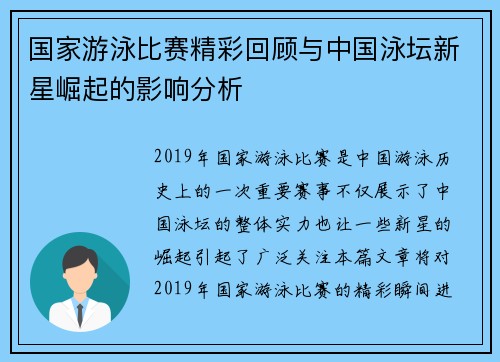 国家游泳比赛精彩回顾与中国泳坛新星崛起的影响分析

2019年国家游泳比赛是中国游泳历史上的一次重要赛事不仅展示了中国泳坛的整体实力也让一些新星的崛起引起了广泛关注本篇文章将对2019年国家游泳比赛的精彩瞬间进